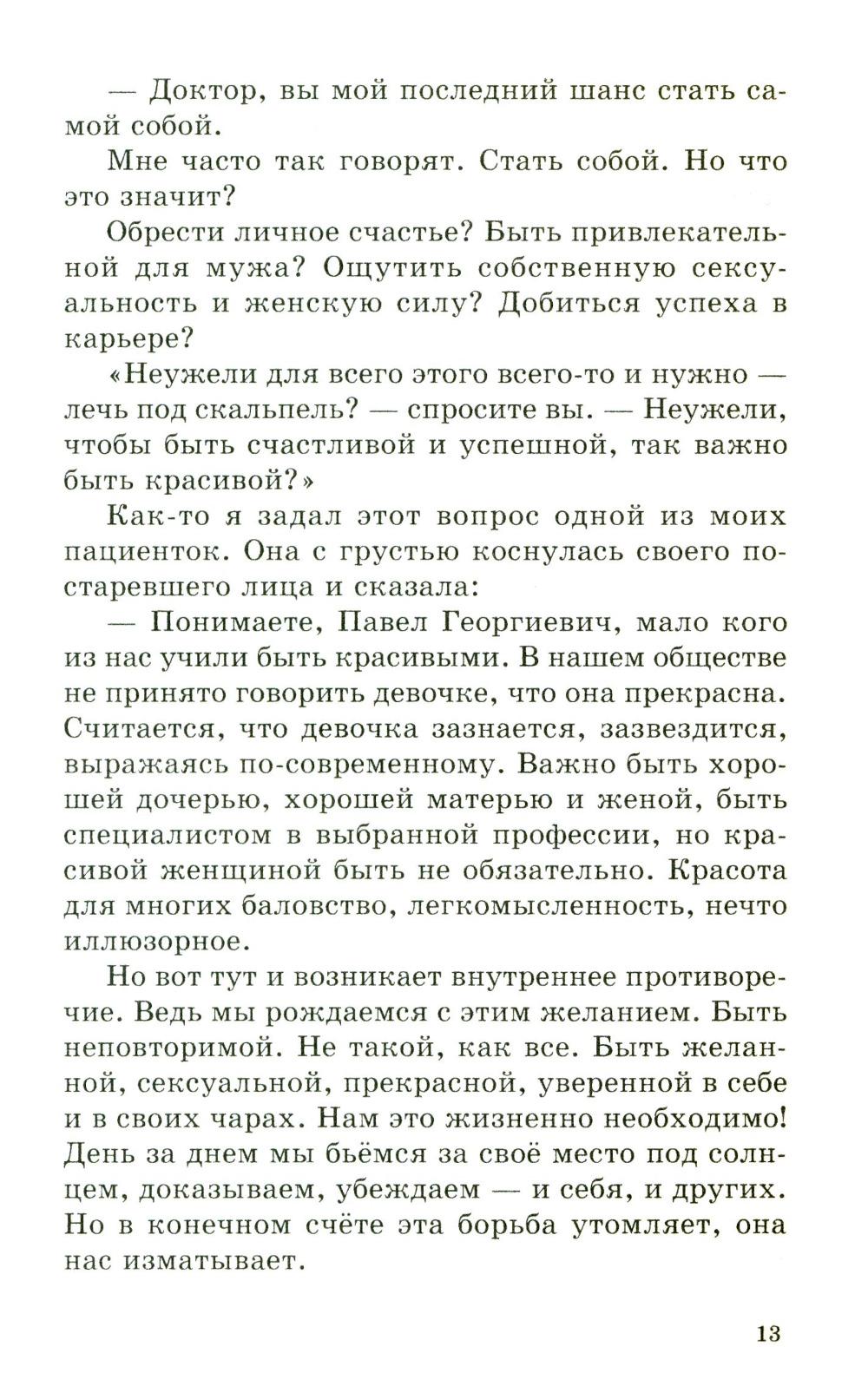 — Доктор, вы мой последний шанс стать самой собой.

Мне часто так говорят. Стать собой. Но что это значит?

Обрести личное счастье? Быть привлекательной для мужа? Ощутить собственную сексуальность и женскую силу? Добиться успеха в карьере?

«Неужели для всего этого всего-то и нужно — лечь под скальпель? — спросите вы. — Неужели, чтобы быть счастливой и успешной, так важно быть красивой?»

Как-то я задал этот вопрос одной из моих пациенток. Она с грустью коснулась своего постаревшего лица и сказала:

— Понимаете, Павел Георгиевич, мало кого из нас учили быть красивыми. В нашем обществе не принято говорить девочке, что она прекрасна. Считается, что девочка зазнается, зазвездится, выражаясь по-современному. Важно быть хорошей дочерью, хорошей матерью и женой, быть специалистом в выбранной профессии, но красивой женщиной быть не обязательно. Красота для многих баловство, легкомысленность, нечто иллюзорное.

Но вот тут и возникает внутреннее противоречие. Ведь мы рождаемся с этим желанием. Быть неповторимой. Не такой, как все. Быть желанной, сексуальной, прекрасной, уверенной в себе и в своих чарах. Нам это жизненно необходимо! День за днем мы бьёмся за своё место под солнцем, доказываем, убеждаем — и себя, и других. Но в конечном счёте эта борьба утомляет, она нас изматывает.

13